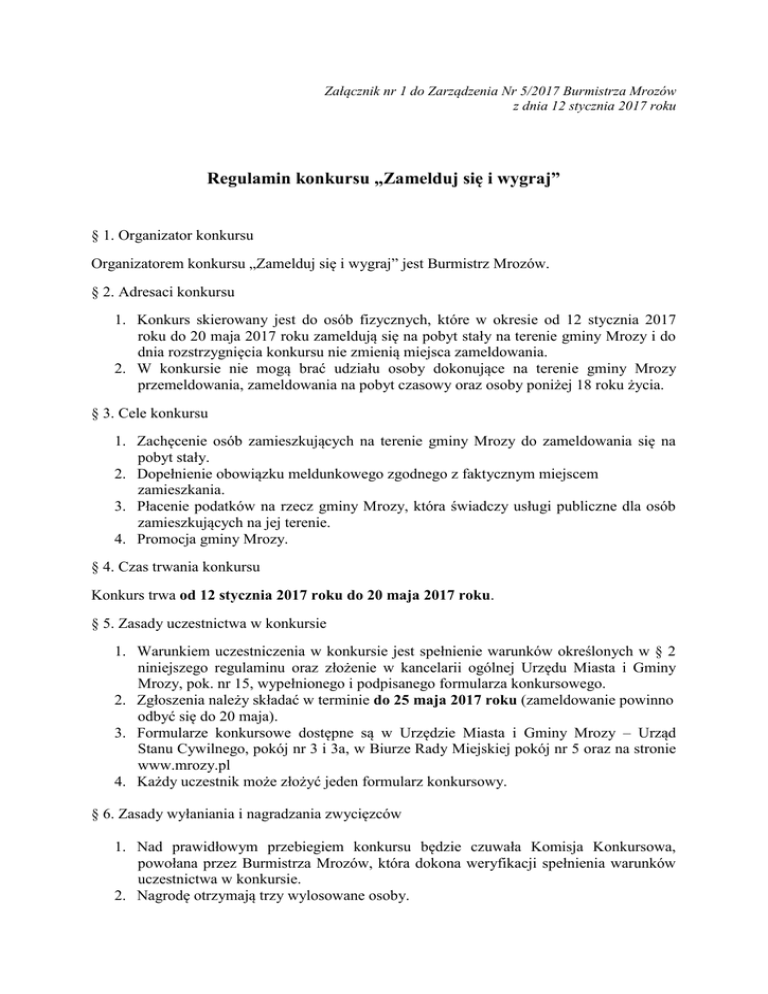 Załącznik nr 1 do Zarządzenia Nr 5/2017 Burmistrza Mrozów
z dnia 12 stycznia 2017 roku

Regulamin konkursu „Zamelduj się i wygraj”

§ 1. Organizator konkursu

Organizatorem konkursu „Zamelduj się i wygraj” jest Burmistrz Mrozów.

§ 2. Adresaci konkursu

1. Konkurs skierowany jest do osób fizycznych, które w okresie od 12 stycznia 2017 roku do 20 maja 2017 roku zameldują się na pobyt stały na terenie gminy Mrozy i do dnia rozstrzygnięcia konkursu nie zmienią miejsca zameldowania.
2. W konkursie nie mogą brać udziału osoby dokonujące na terenie gminy Mrozy przemeldowania, zameldowania na pobyt czasowy oraz osoby poniżej 18 roku życia.

§ 3. Cele konkursu

1. Zachęcenie osób zamieszkujących na terenie gminy Mrozy do zameldowania się na pobyt stały.
2. Dopełnienie obowiązku meldunkowego zgodnego z faktycznym miejscem zamieszkania.
3. Płacenie podatków na rzecz gminy Mrozy, która świadczy usługi publiczne dla osób zamieszkujących na jej terenie.
4. Promocja gminy Mrozy.

§ 4. Czas trwania konkursu

Konkurs trwa od 12 stycznia 2017 roku do 20 maja 2017 roku.

§ 5. Zasady uczestnictwa w konkursie

1. Warunkiem uczestniczenia w konkursie jest spełnienie warunków określonych w § 2 niniejszego regulaminu oraz złożenie w kancelarii ogólnej Urzędu Miasta i Gminy Mrozy, pok. nr 15, wypełnionego i podpisanego formularza konkursowego.
2. Zgłoszenia należy składać w terminie do 25 maja 2017 roku (zameldowanie powinno odbyć się do 20 maja).
3. Formularze konkursowe dostępne są w Urzędzie Miasta i Gminy Mrozy – Urząd Stanu Cywilnego, pokój nr 3 i 3a, w Biurze Rady Miejskiej pokój nr 5 oraz na stronie www.mrozy.pl
4. Każdy uczestnik może złożyć jeden formularz konkursowy.

§ 6. Zasady wyłaniania i nagradzania zwycięzców

1. Nad prawidłowym przebiegiem konkursu będzie czuwała Komisja Konkursowa, powołana przez Burmistrza Mrozów, która dokona weryfikacji spełnienia warunków uczestnictwa w konkursie.
2. Nagrodę otrzymają trzy wylosowane osoby.